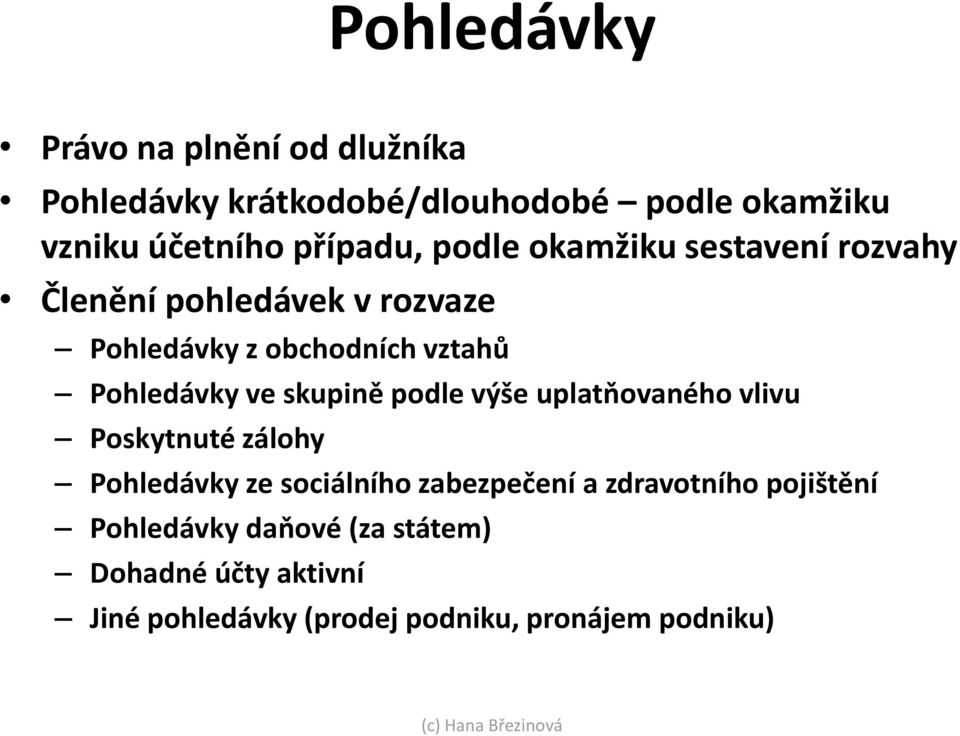 Pohledávky

• Právo na plnění od dlužníka
• Pohledávky krátkodobé/dlouhodobé – podle okamžiku vzniku účetního případu, podle okamžiku sestavení rozvahy
• Členění pohledávek v rozvaze
– Pohledávky z obchodních vztahů
– Pohledávky ve skupině podle výše uplatňovaného vlivu
– Poskytnuté zálohy
– Pohledávky ze sociálního zabezpečení a zdravotního pojištění
– Pohledávky daňové (za státem)
– Dohadné účty aktivní
– Jiné pohledávky (prodej podniku, pronájem podniku)

(c) Hana Březinová